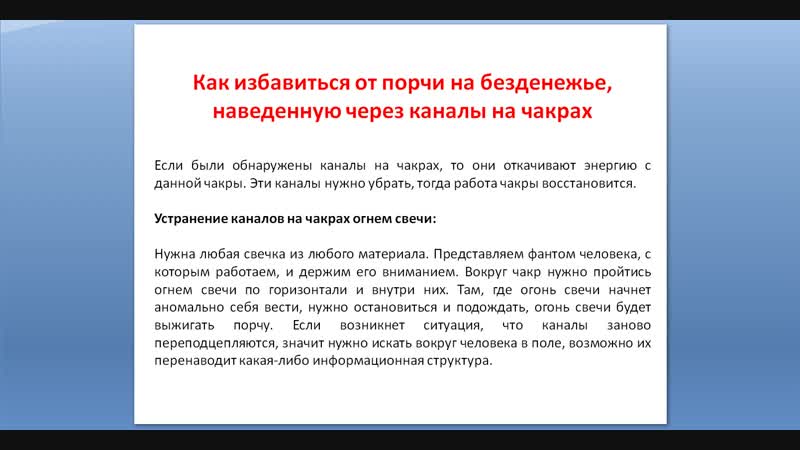 Как избавиться от порчи на безденежье, наведенную через каналы на чакрах

Если были обнаружены каналы на чакрах, то они откачивают энергию с данной чакры. Эти каналы нужно убрать, тогда работа чакры восстановится.

Устранение каналов на чакрах огнем свечи:

Нужна любая свечка из любого материала. Представляем фантом человека, с которым работаем, и держим его вниманием. Вокруг чакр нужно пройтись огнем свечи по горизонтали и внутри них. Там, где огонь свечи начнет аномально себя вести, нужно остановиться и подождать, огонь свечи будет выжигать порчу. Если возникнет ситуация, что каналы заново переподцепляются, значит нужно искать вокруг человека в поле, возможно их перенаводит какая-либо информационная структура.